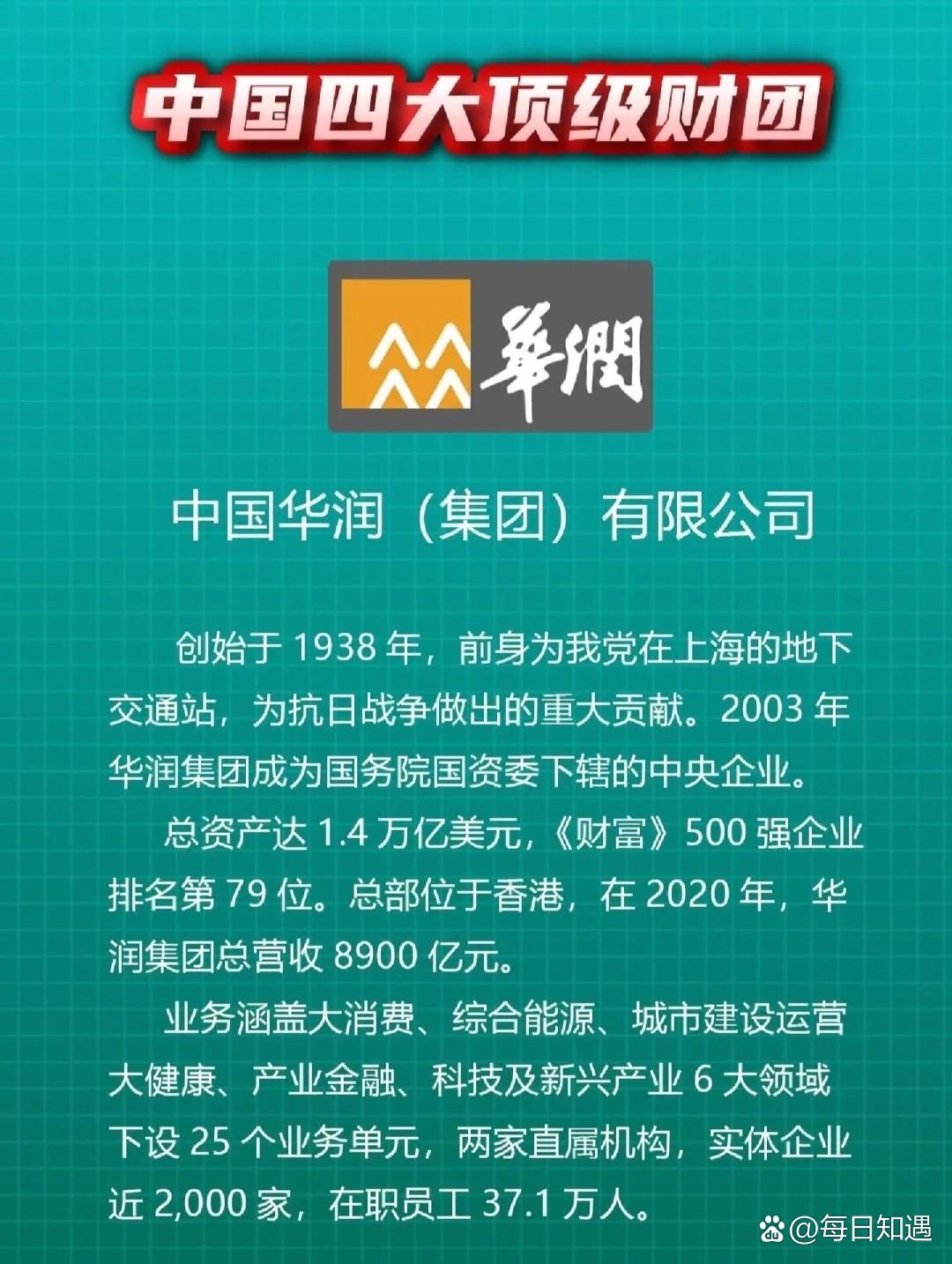 中国四大顶级财团

華潤

中国华润（集团）有限公司

创始于 1938 年，前身为我党在上海的地下交通站，为抗日战争做出的重大贡献。2003 年华润集团成为国务院国资委下辖的中央企业。

总资产达 1.4 万亿美元，《财富》500 强企业排名第 79 位。总部位于香港，在 2020 年，华润集团总营收 8900 亿元。

业务涵盖大消费、综合能源、城市建设运营大健康、产业金融、科技及新兴产业 6 大领域下设 25 个业务单元，两家直属机构，实体企业近 2,000 家，在职员工 37.1 万人。

@每日知遇